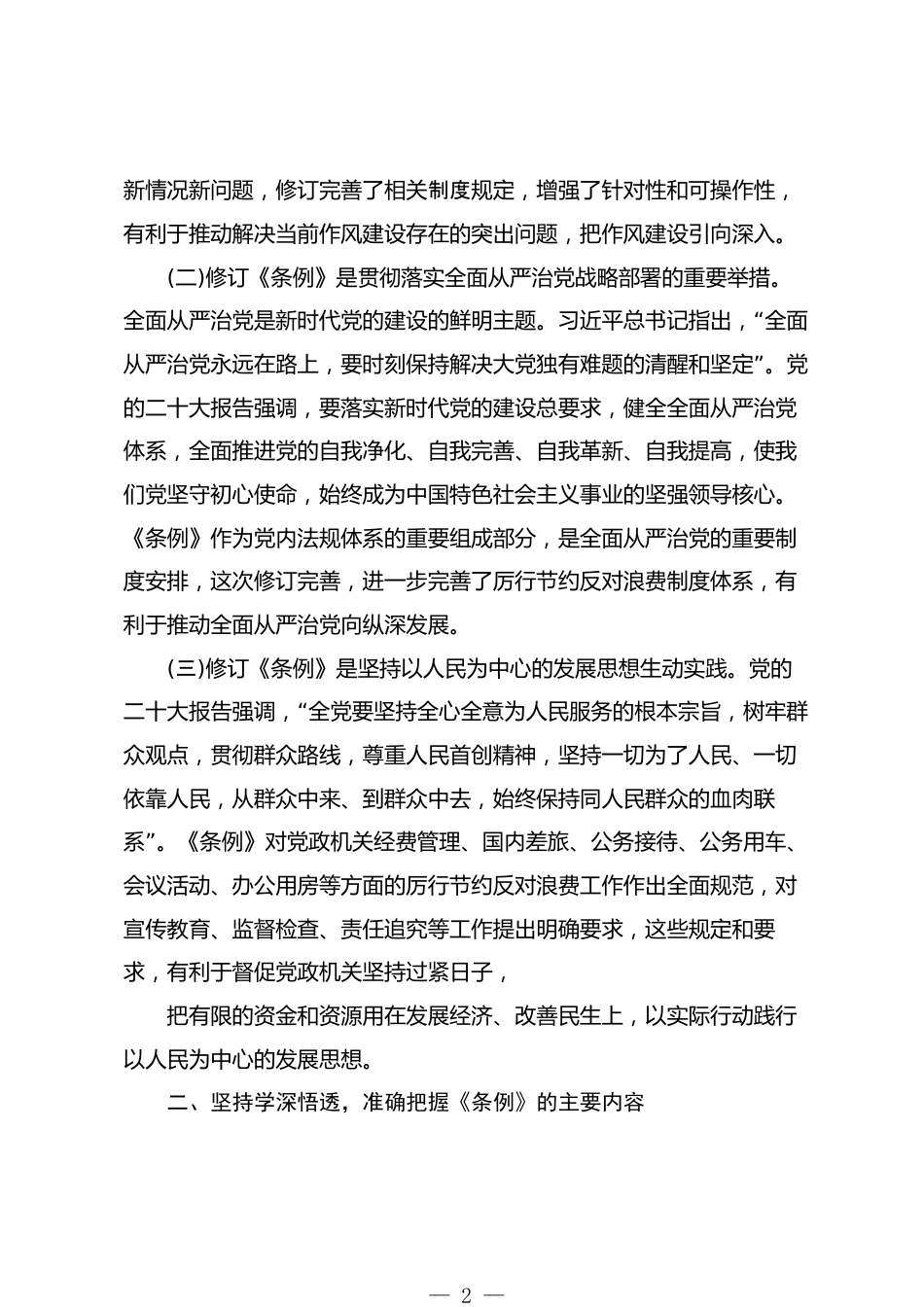 新情况新问题，修订完善了相关制度规定，增强了针对性和可操作性，有利于推动解决当前作风建设存在的突出问题，把作风建设引向深入。

(二)修订《条例》是贯彻落实全面从严治党战略部署的重要举措。全面从严治党是新时代党的建设的鲜明主题。习近平总书记指出，“全面从严治党永远在路上，要时刻保持解决大党独有难题的清醒和坚定”。党的二十大报告强调，要落实新时代党的建设总要求，健全全面从严治党体系，全面推进党的自我净化、自我完善、自我革新、自我提高，使我们党坚守初心使命，始终成为中国特色社会主义事业的坚强领导核心。《条例》作为党内法规体系的重要组成部分，是全面从严治党的重要制度安排，这次修订完善，进一步完善了厉行节约反对浪费制度体系，有利于推动全面从严治党向纵深发展。

(三)修订《条例》是坚持以人民为中心的发展思想生动实践。党的二十大报告强调，“全党要坚持全心全意为人民服务的根本宗旨，树牢群众观点，贯彻群众路线，尊重人民首创精神，坚持一切为了人民、一切依靠人民，从群众中来、到群众中去，始终保持同人民群众的血肉联系”。《条例》对党政机关经费管理、国内差旅、公务接待、公务用车、会议活动、办公用房等方面的厉行节约反对浪费工作作出全面规范，对宣传教育、监督检查、责任追究等工作提出明确要求，这些规定和要求，有利于督促党政机关坚持过紧日子，

把有限的资金和资源用在发展经济、改善民生上，以实际行动践行以人民为中心的发展思想。

二、坚持学深悟透，准确把握《条例》的主要内容

— 2 —